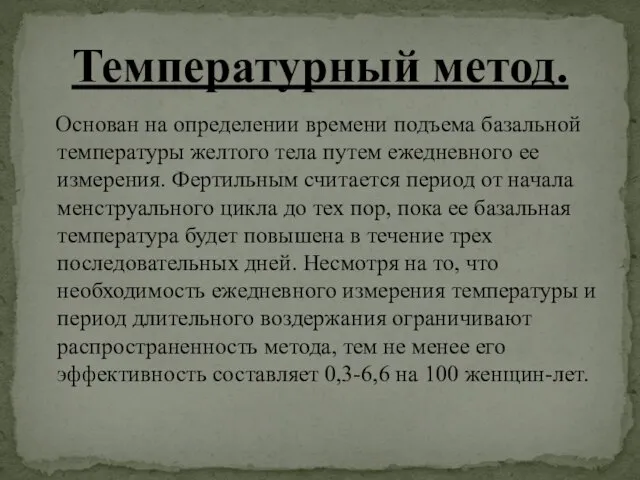 Температурный метод.

Основан на определении времени подъема базальной температуры желтого тела путем ежедневного ее измерения. Фертильным считается период от начала менструального цикла до тех пор, пока ее базальная температура будет повышена в течение трех последовательных дней. Несмотря на то, что необходимость ежедневного измерения температуры и период длительного воздержания ограничивают распространенность метода, тем не менее его эффективность составляет 0,3-6,6 на 100 женщин-лет.